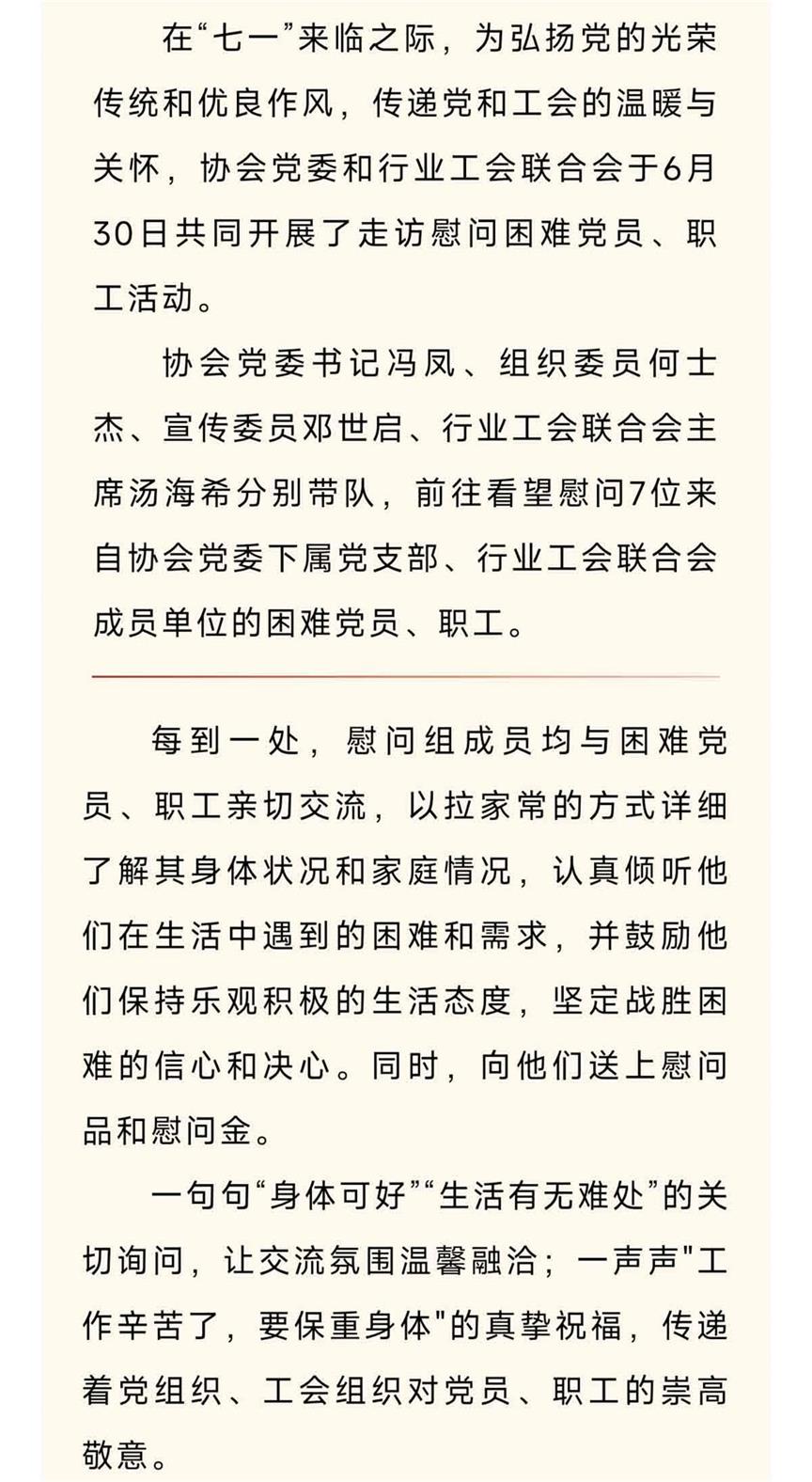 在“七一”来临之际，为弘扬党的光荣传统和优良作风，传递党和工会的温暖与关怀，协会党委和行业工会联合会于6月30日共同开展了走访慰问困难党员、职工活动。

协会党委书记冯凤、组织委员何士杰、宣传委员邓世启、行业工会联合会主席汤海希分别带队，前往看望慰问7位来自协会党委下属党支部、行业工会联合会成员单位的困难党员、职工。

每到一处，慰问组成员均与困难党员、职工亲切交流，以拉家常的方式详细了解其身体状况和家庭情况，认真倾听他们在生活中遇到的困难和需求，并鼓励他们保持乐观积极的生活态度，坚定战胜困难的信心和决心。同时，向他们送上慰问品和慰问金。

一句句“身体可好”“生活有无难处”的关切询问，让交流氛围温馨融洽；一声声"工作辛苦了，要保重身体"的真挚祝福，传递着党组织、工会组织对党员、职工的崇高敬意。